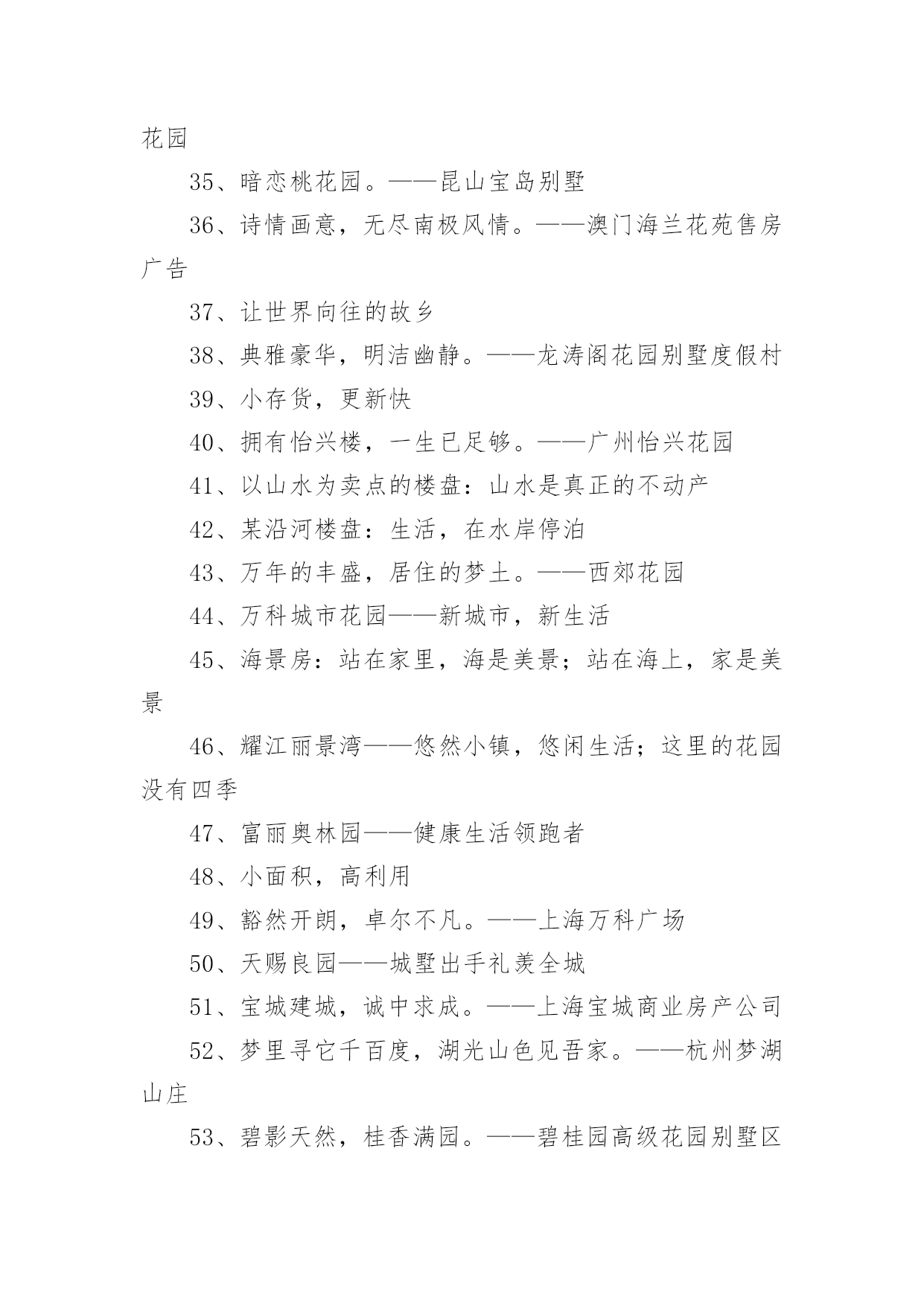 花园

35、暗恋桃花园。——昆山宝岛别墅

36、诗情画意，无尽南极风情。——澳门海兰花苑售房广告

37、让世界向往的故乡

38、典雅豪华，明洁幽静。——龙涛阁花园别墅度假村

39、小存货，更新快

40、拥有怡兴楼，一生已足够。——广州怡兴花园

41、以山水为卖点的楼盘：山水是真正的不动产

42、某沿河楼盘：生活，在水岸停泊

43、万年的丰盛，居住的梦土。——西郊花园

44、万科城市花园——新城市，新生活

45、海景房：站在家里，海是美景；站在海上，家是美景

46、耀江丽景湾——悠然小镇，悠闲生活；这里的花园没有四季

47、富丽奥林园——健康生活领跑者

48、小面积，高利用

49、豁然开朗，卓尔不凡。——上海万科广场

50、天赐良园——城墅出手礼羡全城

51、宝城建城，诚中求成。——上海宝城商业房产公司

52、梦里寻它千百度，湖光山色见吾家。——杭州梦湖山庄

53、碧影天然，桂香满园。——碧桂园高级花园别墅区